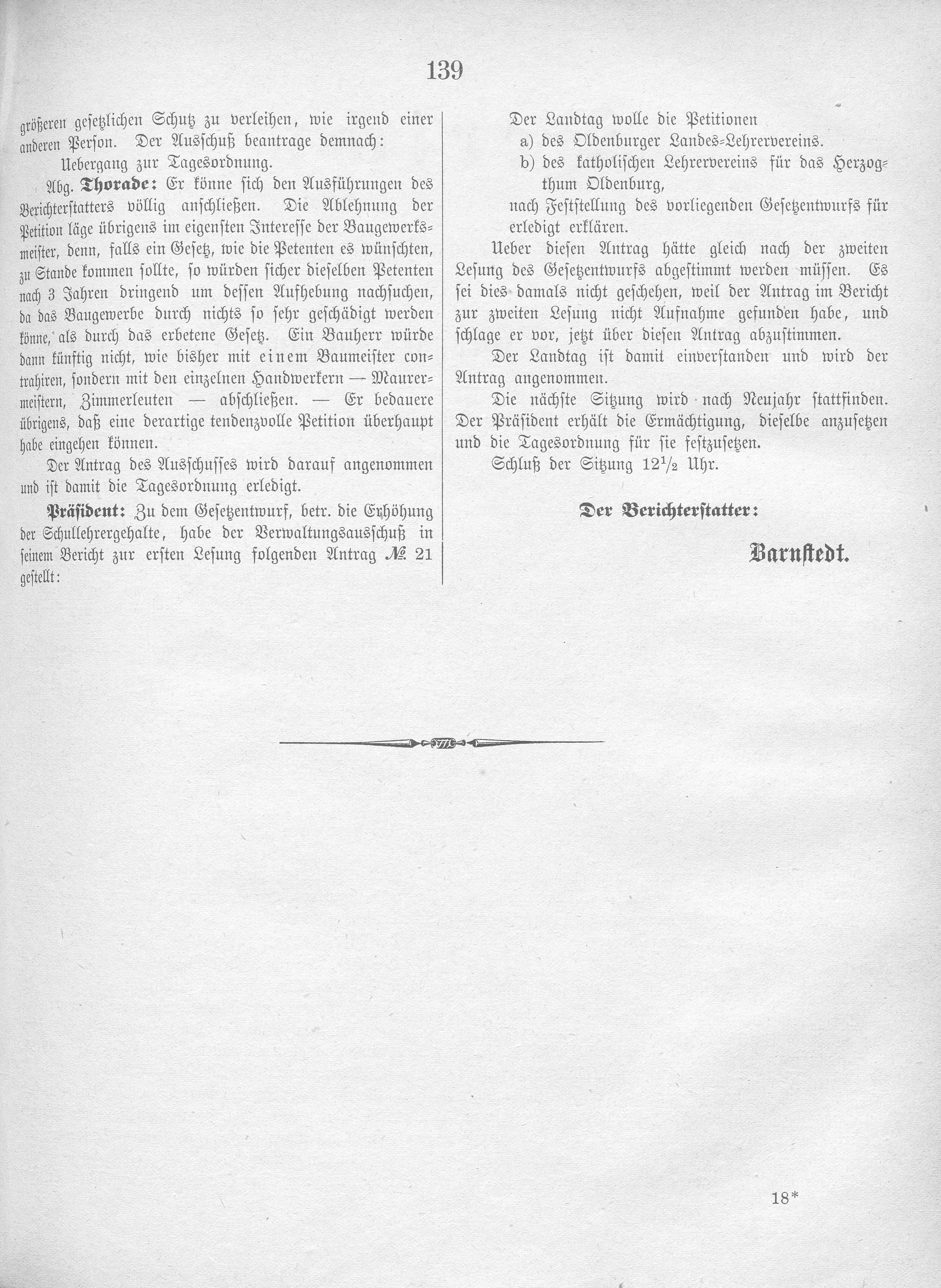 139

größeren gesetzlichen Schutz zu verleihen, wie irgend einer anderen Person. Der Ausschuß beantrage demnach:

Uebergang zur Tagesordnung.

Abg. Thorade: Er könne sich den Ausführungen des Berichterstatters völlig anschließen. Die Ablehnung der Petition läge übrigens im eigensten Interesse der Baugewerksmeister, denn, falls ein Gesetz, wie die Petenten es wünschten, zu Stande kommen sollte, so würden sicher dieselben Petenten nach 3 Jahren dringend um dessen Aufhebung nachsuchen, da das Baugewerbe durch nichts so sehr geschädigt werden könne, als durch das erbetene Gesetz. Ein Bauherr würde dann künftig nicht, wie bisher mit einem Baumeister contrahiren, sondern mit den einzelnen Handwerkern — Maurermeistern, Zimmerleuten — abschließen. — Er bedauere übrigens, daß eine derartige tendenzvolle Petition überhaupt habe eingehen können.

Der Antrag des Ausschusses wird darauf angenommen und ist damit die Tagesordnung erledigt.

Präsident: Zu dem Gesetzentwurf, betr. die Erhöhung der Schullehrergehalte, habe der Verwaltungsausschuß in seinem Bericht zur ersten Lesung folgenden Antrag № 21 gestellt:

Der Landtag wolle die Petitionen
a) des Oldenburger Landes-Lehrervereins.
b) des katholischen Lehrervereins für das Herzogthum Oldenburg,
nach Feststellung des vorliegenden Gesetzentwurfs für erledigt erklären.

Ueber diesen Antrag hätte gleich nach der zweiten Lesung des Gesetzentwurfs abgestimmt werden müssen. Es sei dies damals nicht geschehen, weil der Antrag im Bericht zur zweiten Lesung nicht Aufnahme gefunden habe, und schlage er vor, jetzt über diesen Antrag abzustimmen.

Der Landtag ist damit einverstanden und wird der Antrag angenommen.

Die nächste Sitzung wird nach Neujahr stattfinden. Der Präsident erhält die Ermächtigung, dieselbe anzusetzen und die Tagesordnung für sie festzusetzen.

Schluß der Sitzung $12\frac{1}{2}$ Uhr.

Der Berichterstatter:

Barnstedt.

18*